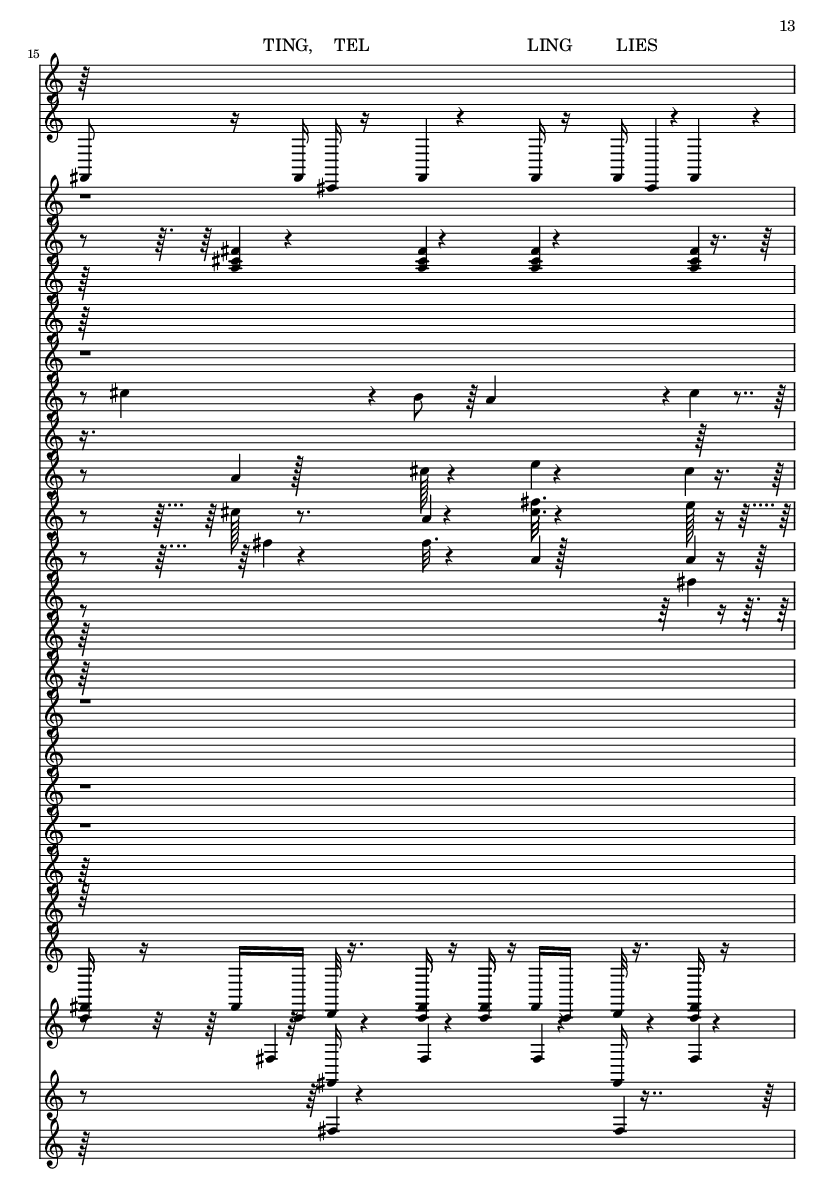 13

15

TING, TEL LING LIES